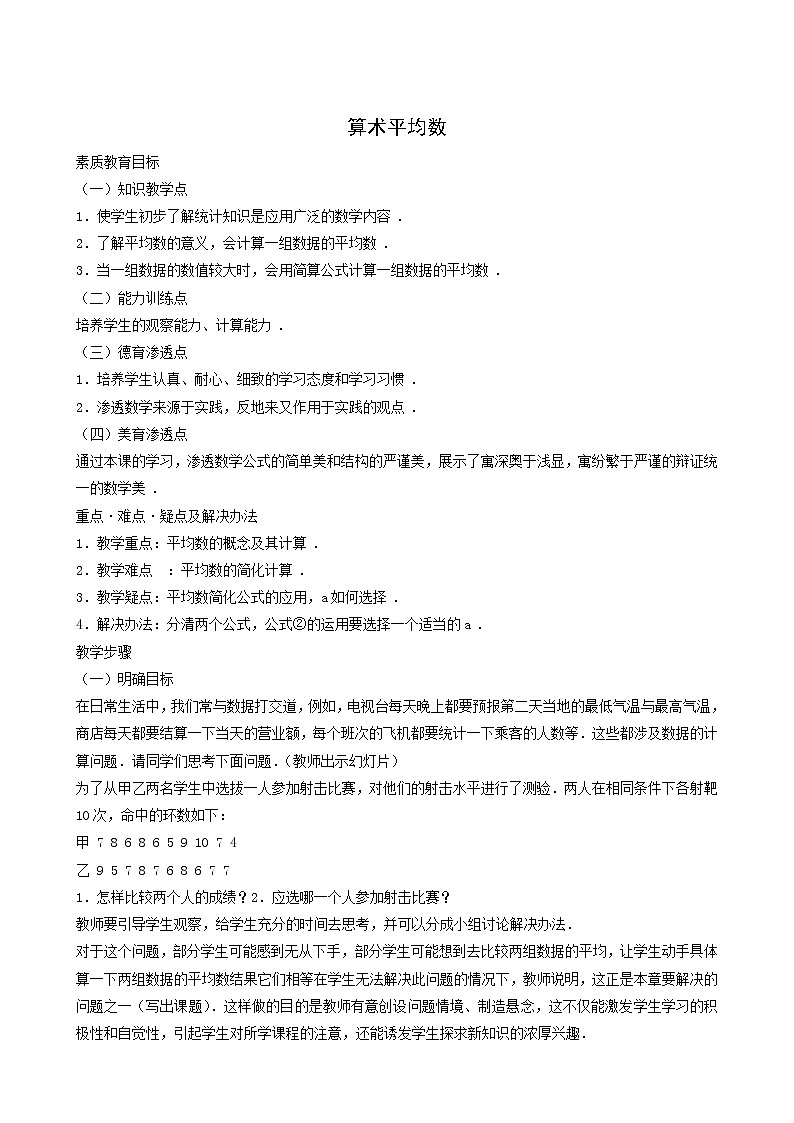 算术平均数

素质教育目标

（一）知识教学点

1．使学生初步了解统计知识是应用广泛的数学内容．

2．了解平均数的意义，会计算一组数据的平均数．

3．当一组数据的数值较大时，会用简算公式计算一组数据的平均数．

（二）能力训练点

培养学生的观察能力、计算能力．

（三）德育渗透点

1．培养学生认真、耐心、细致的学习态度和学习习惯．

2．渗透数学来源于实践，反地来又作用于实践的观点．

（四）美育渗透点

通过本课的学习，渗透数学公式的简单美和结构的严谨美，展示了寓深奥于浅显，寓纷繁于严谨的辩证统一的数学美．

重点·难点·疑点及解决办法

1．教学重点：平均数的概念及其计算．

2．教学难点　：平均数的简化计算．

3．教学疑点：平均数简化公式的应用，a如何选择．

4．解决办法：分清两个公式，公式②的运用要选择一个适当的a．

教学步骤

（一）明确目标

在日常生活中，我们常与数据打交道，例如，电视台每天晚上都要预报第二天当地的最低气温与最高气温，商店每天都要结算一下当天的营业额，每个班次的飞机都要统计一下乘客的人数等．这些都涉及数据的计算问题．请同学们思考下面问题．（教师出示幻灯片）

为了从甲乙两名学生中选拔一人参加射击比赛，对他们的射击水平进行了测验．两人在相同条件下各射靶10次，命中的环数如下：

甲 7 8 6 8 6 5 9 10 7 4

乙 9 5 7 8 7 6 8 6 7 7

1．怎样比较两个人的成绩？2．应选哪一个人参加射击比赛？

教师要引导学生观察，给学生充分的时间去思考，并可以分成小组讨论解决办法．

对于这个问题，部分学生可能感到无从下手，部分学生可能想到去比较两组数据的平均，让学生动手具体算一下两组数据的平均数结果它们相等在学生无法解决此问题的情况下，教师说明，这正是本章要解决的问题之一（写出课题）．这样做的目的是教师有意创设问题情境、制造悬念，这不仅能激发学生学习的积极性和自觉性，引起学生对所学课程的注意，还能诱发学生探求新知识的浓厚兴趣．